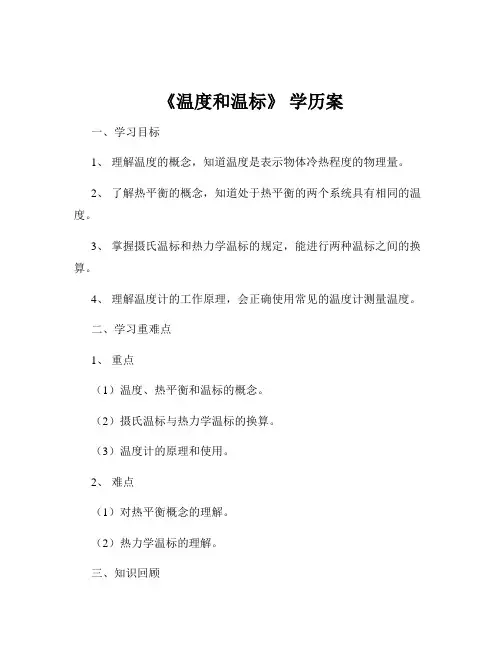 《温度和温标》 学历案

一、学习目标

1、 理解温度的概念，知道温度是表示物体冷热程度的物理量。

2、 了解热平衡的概念，知道处于热平衡的两个系统具有相同的温度。

3、 掌握摄氏温标和热力学温标的规定，能进行两种温标之间的换算。

4、 理解温度计的工作原理，会正确使用常见的温度计测量温度。

二、学习重难点

1、 重点

（1）温度、热平衡和温标的概念。

（2）摄氏温标与热力学温标的换算。

（3）温度计的原理和使用。

2、 难点

（1）对热平衡概念的理解。

（2）热力学温标的理解。

三、知识回顾